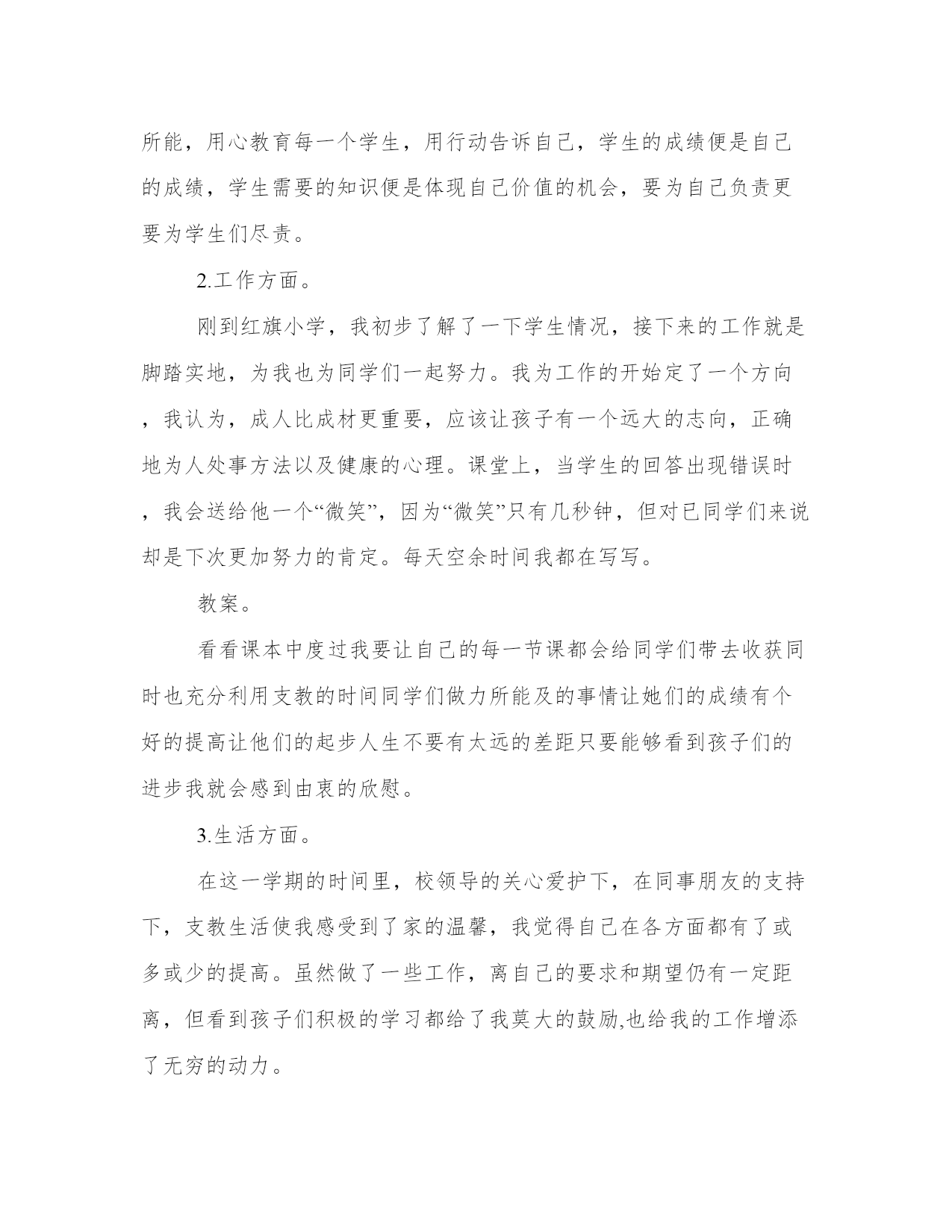 所能，用心教育每一个学生，用行动告诉自己，学生的成绩便是自己的成绩，学生需要的知识便是体现自己价值的机会，要为自己负责更要为学生们尽责。

2.工作方面。

刚到红旗小学，我初步了解了一下学生情况，接下来的工作就是脚踏实地，为我也为同学们一起努力。我为工作的开始定了一个方向，我认为，成人比成材更重要，应该让孩子有一个远大的志向，正确地为人处事方法以及健康的心理。课堂上，当学生的回答出现错误时，我会送给他一个“微笑”，因为“微笑”只有几秒钟，但对已同学们来说却是下次更加努力的肯定。每天空余时间我都在写写。

教案。

看看课本中度过我要让自己的每一节课都会给同学们带去收获同时也充分利用支教的时间同学们做力所能及的事情让她们的成绩有个好的提高让他们的起步人生不要有太远的差距只要能够看到孩子们的进步我就会感到由衷的欣慰。

3.生活方面。

在这一学期的时间里，校领导的关心爱护下，在同事朋友的支持下，支教生活使我感受到了家的温馨，我觉得自己在各方面都有了或多或少的提高。虽然做了一些工作，离自己的要求和期望仍有一定距离，但看到孩子们积极的学习都给了我莫大的鼓励,也给我的工作增添了无穷的动力。